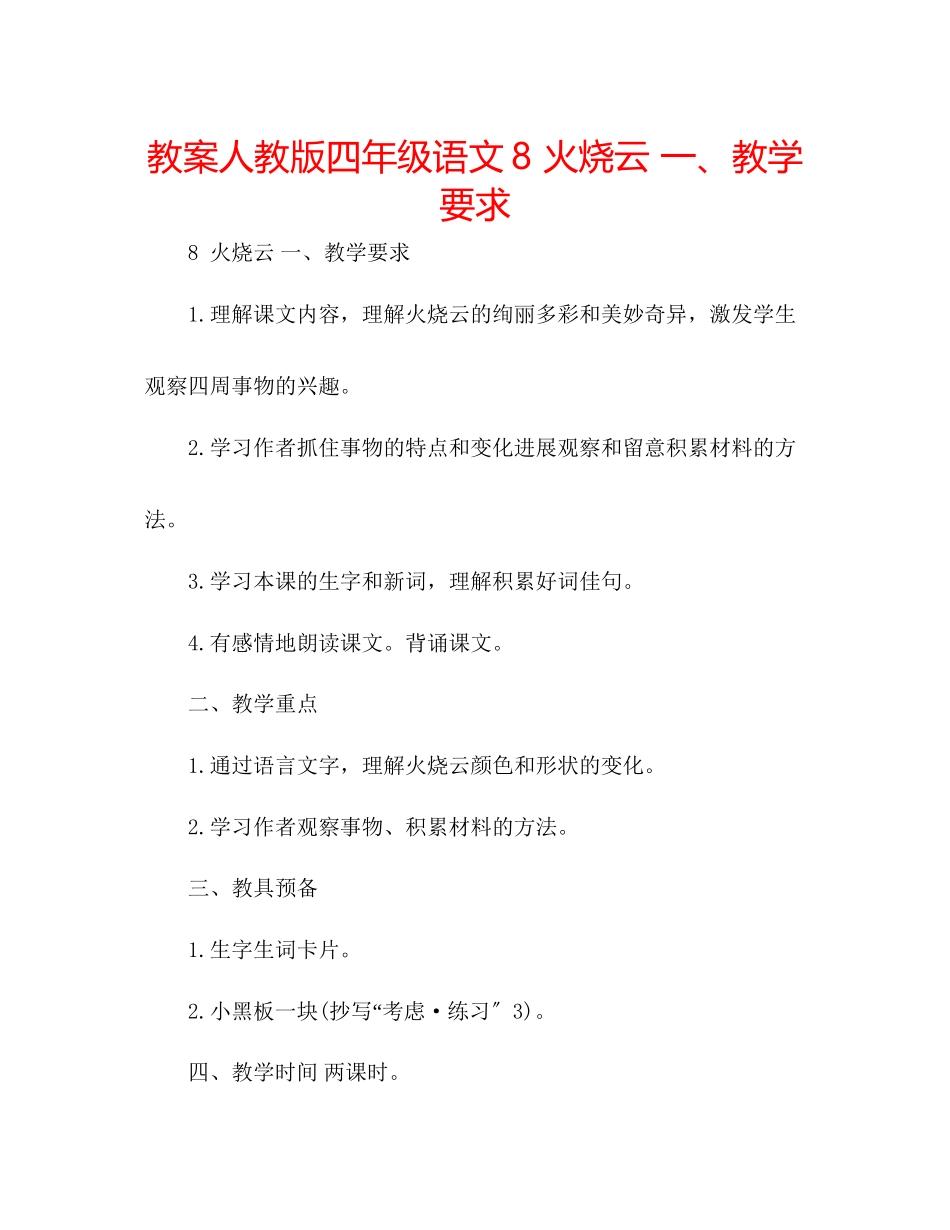 教案人教版四年级语文 8 火烧云 一、教学要求

8 火烧云 一、教学要求

1.理解课文内容，理解火烧云的绚丽多彩和美妙奇异，激发学生观察四周事物的兴趣。

2.学习作者抓住事物的特点和变化进展观察和留意积累材料的方法。

3.学习本课的生字和新词，理解积累好词佳句。

4.有感情地朗读课文。背诵课文。

二、教学重点

1.通过语言文字，理解火烧云颜色和形状的变化。

2.学习作者观察事物、积累材料的方法。

三、教具预备

1.生字生词卡片。

2.小黑板一块(抄写“考虑·练习″ 3)。

四、教学时间 两课时。